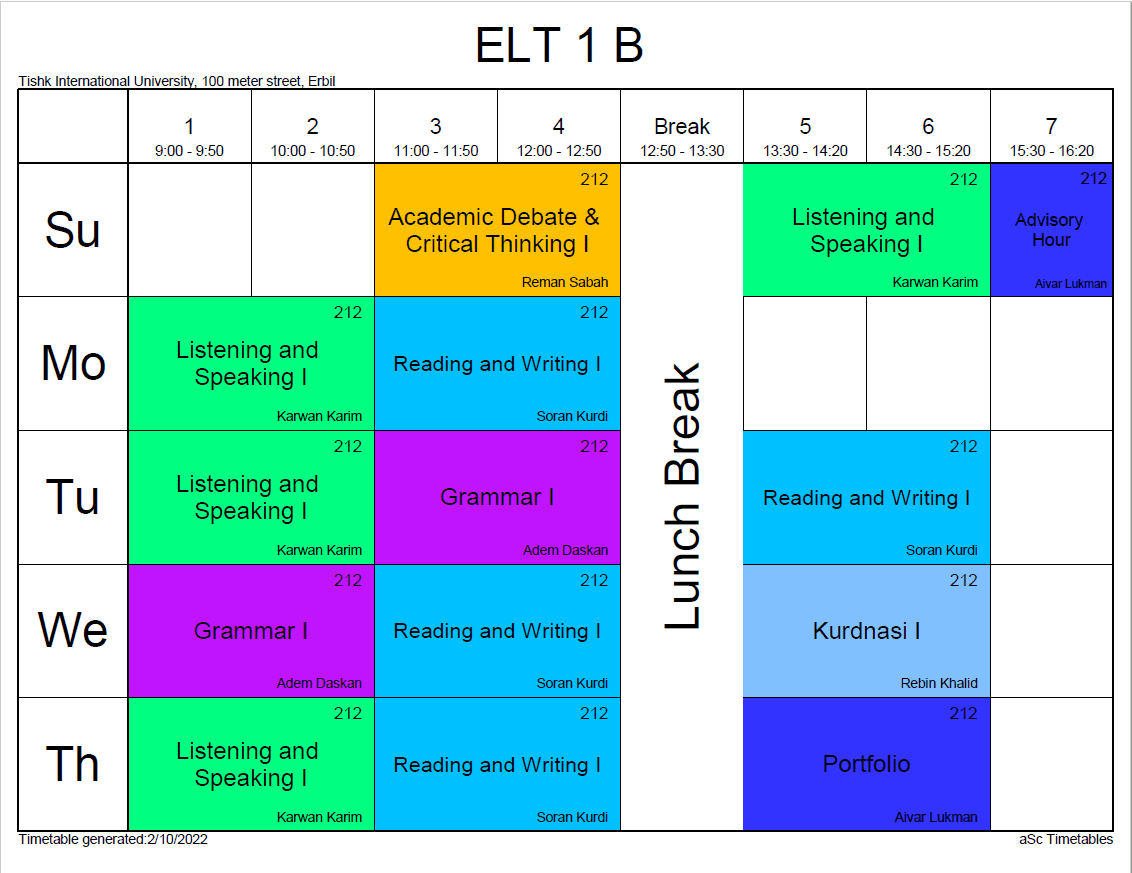 ELT 1 B

Tishk International University, 100 meter street, Erbil

|  | 1 9:00 - 9:50 | 2 10:00 - 10:50 | 3 11:00 - 11:50 | 4 12:00 - 12:50 | Break 12:50 - 13:30 | 5 13:30 - 14:20 | 6 14:30 - 15:20 | 7 15:30 - 16:20 |
|---|---|---|---|---|---|---|---|---|
| Su |  |  | 212 Academic Debate & Critical Thinking I Reman Sabah |  | Lunch Break | 212 Listening and Speaking I Karwan Karim |  | 212 Advisory Hour Aivar Lukman |
| Mo | 212 Listening and Speaking I Karwan Karim |  | 212 Reading and Writing I Soran Kurdi |  |  |  |  |  |
| Tu | 212 Listening and Speaking I Karwan Karim |  | 212 Grammar I Adem Daskan |  |  | 212 Reading and Writing I Soran Kurdi |  |  |
| We | 212 Grammar I Adem Daskan |  | 212 Reading and Writing I Soran Kurdi |  |  | 212 Kurdnasi I Rebin Khalid |  |  |
| Th | 212 Listening and Speaking I Karwan Karim |  | 212 Reading and Writing I Soran Kurdi |  |  | 212 Portfolio Aivar Lukman |  |  |

Timetable generated:2/10/2022

aSc Timetables